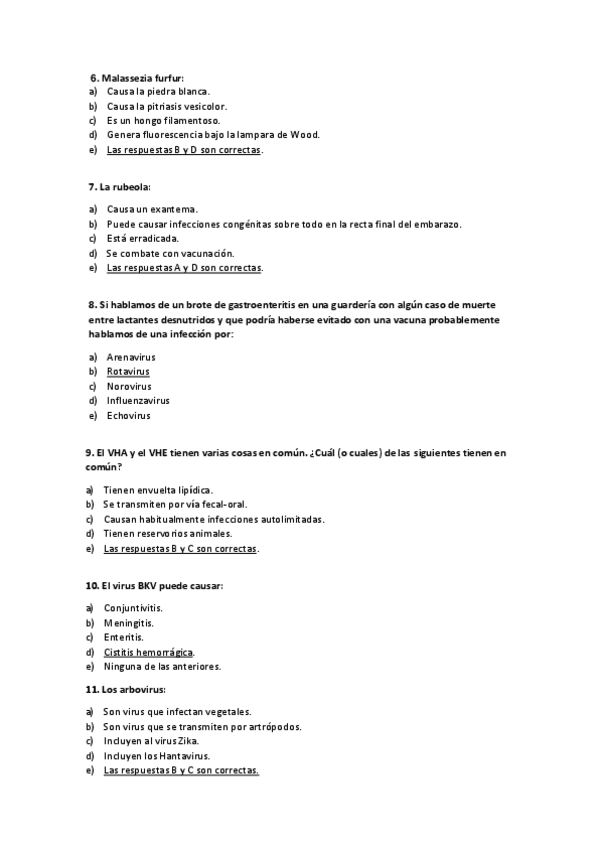 6. Malassezia furfur:
a) Causa la piedra blanca.
b) Causa la pitriasis vesicolor.
c) Es un hongo filamentoso.
d) Genera fluorescencia bajo la lampara de Wood.
e) Las respuestas B y D son correctas.

7. La rubeola:

a) Causa un exantema.
b) Puede causar infecciones congénitas sobre todo en la recta final del embarazo.
c) Está erradicada.
d) Se combate con vacunación.
e) Las respuestas A y D son correctas.

8. Si hablamos de un brote de gastroenteritis en una guardería con algún caso de muerte entre lactantes desnutridos y que podría haberse evitado con una vacuna probablemente hablamos de una infección por:

a) Arenavirus
b) Rotavirus
c) Norovirus
d) Influenzavirus
e) Echovirus

9. El VHA y el VHE tienen varias cosas en común. ¿Cuál (o cuales) de las siguientes tienen en común?

a) Tienen envuelta lipídica.
b) Se transmiten por vía fecal-oral.
c) Causan habitualmente infecciones autolimitadas.
d) Tienen reservorios animales.
e) Las respuestas B y C son correctas.

10. El virus BKV puede causar:

a) Conjuntivitis.
b) Meningitis.
c) Enteritis.
d) Cistitis hemorrágica.
e) Ninguna de las anteriores.

11. Los arbovirus:

a) Son virus que infectan vegetales.
b) Son virus que se transmiten por artrópodos.
c) Incluyen al virus Zika.
d) Incluyen los Hantavirus.
e) Las respuestas B y C son correctas.